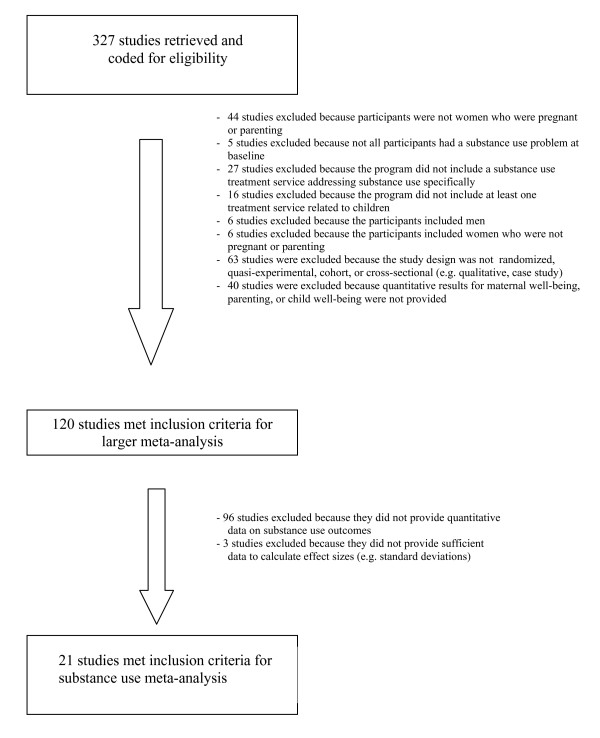 327 studies retrieved and coded for eligibility

- 44 studies excluded because participants were not women who were pregnant or parenting
- 5 studies excluded because not all participants had a substance use problem at baseline
- 27 studies excluded because the program did not include a substance use treatment service addressing substance use specifically
- 16 studies excluded because the program did not include at least one treatment service related to children
- 6 studies excluded because the participants included men
- 6 studies excluded because the participants included women who were not pregnant or parenting
- 63 studies were excluded because the study design was not randomized, quasi-experimental, cohort, or cross-sectional (e.g. qualitative, case study)
- 40 studies were excluded because quantitative results for maternal well-being, parenting, or child well-being were not provided

120 studies met inclusion criteria for larger meta-analysis

- 96 studies excluded because they did not provide quantitative data on substance use outcomes
- 3 studies excluded because they did not provide sufficient data to calculate effect sizes (e.g. standard deviations)

21 studies met inclusion criteria for substance use meta-analysis